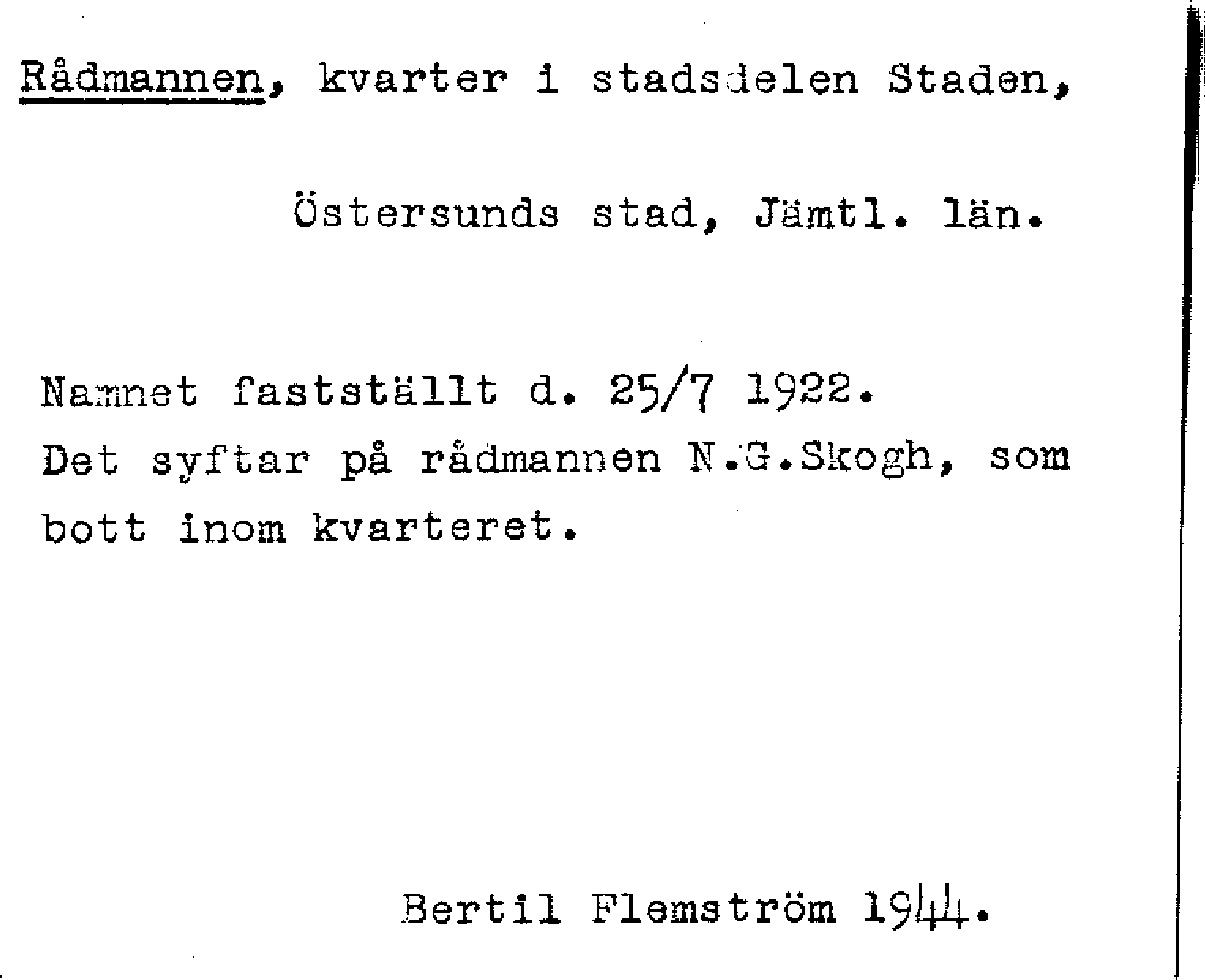 Rådmannen, kvarter i stadsdelen Staden,

Östersunds stad, Jämtl. län.

Namnet fastställt d. 25/7 1922.
Det syftar på rådmannen N.G.Skogh, som bott inom kvarteret.

Bertil Flemström 1944.